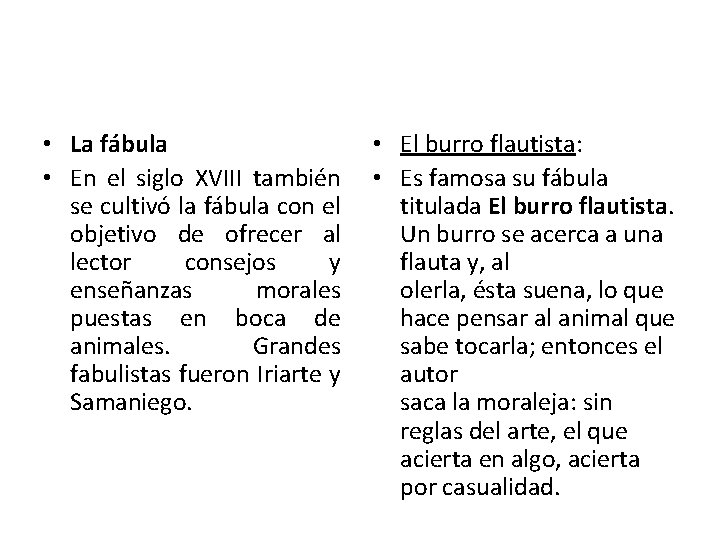 • La fábula
• En el siglo XVIII también se cultivó la fábula con el objetivo de ofrecer al lector consejos y enseñanzas morales puestas en boca de animales. Grandes fabulistas fueron Iriarte y Samaniego.

• El burro flautista:
• Es famosa su fábula titulada El burro flautista. Un burro se acerca a una flauta y, al
olerla, ésta suena, lo que hace pensar al animal que sabe tocarla; entonces el autor
saca la moraleja: sin reglas del arte, el que acierta en algo, acierta por casualidad.